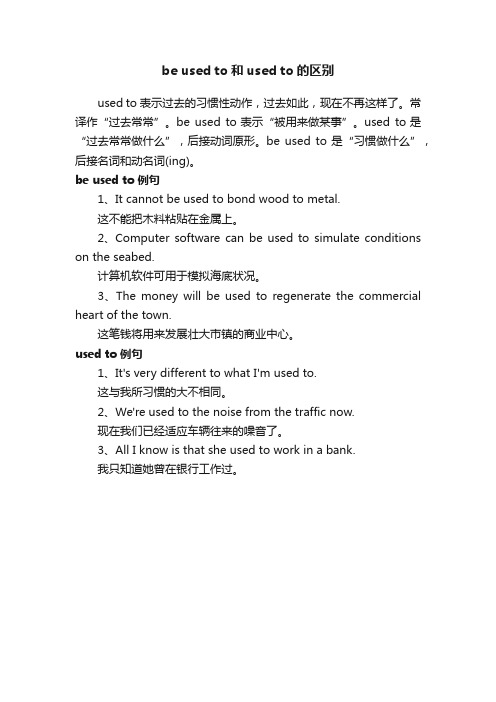 be used to 和 used to 的区别

used to 表示过去的习惯性动作，过去如此，现在不再这样了。常译作“过去常常”。be used to 表示“被用来做某事”。used to 是“过去常常做什么”，后接动词原形。be used to 是“习惯做什么”，后接名词和动名词(ing)。

be used to 例句

1、It cannot be used to bond wood to metal.

这不能把木料粘贴在金属上。

2、Computer software can be used to simulate conditions on the seabed.

计算机软件可用于模拟海底状况。

3、The money will be used to regenerate the commercial heart of the town.

这笔钱将用来发展壮大市镇的商业中心。

used to 例句

1、It's very different to what I'm used to.

这与我所习惯的大不相同。

2、We're used to the noise from the traffic now.

现在我们已经适应车辆往来的噪音了。

3、All I know is that she used to work in a bank.

我只知道她曾在银行工作过。